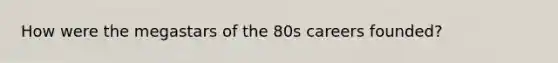 How were the megastars of the 80s careers founded?